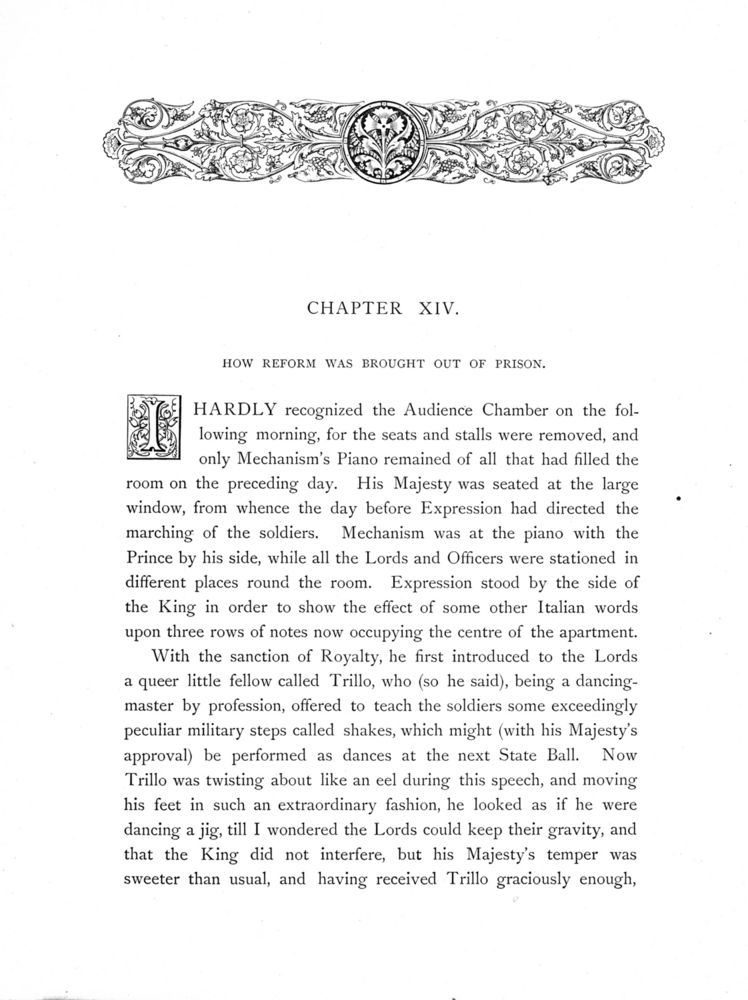 CHAPTER XIV.

HOW REFORM WAS BROUGHT OUT OF PRISON.

I HARDLY recognized the Audience Chamber on the following morning, for the seats and stalls were removed, and only Mechanism's Piano remained of all that had filled the room on the preceding day. His Majesty was seated at the large window, from whence the day before Expression had directed the marching of the soldiers. Mechanism was at the piano with the Prince by his side, while all the Lords and Officers were stationed in different places round the room. Expression stood by the side of the King in order to show the effect of some other Italian words upon three rows of notes now occupying the centre of the apartment.

With the sanction of Royalty, he first introduced to the Lords a queer little fellow called Trillo, who (so he said), being a dancing-master by profession, offered to teach the soldiers some exceedingly peculiar military steps called shakes, which might (with his Majesty's approval) be performed as dances at the next State Ball. Now Trillo was twisting about like an eel during this speech, and moving his feet in such an extraordinary fashion, he looked as if he were dancing a jig, till I wondered the Lords could keep their gravity, and that the King did not interfere, but his Majesty's temper was sweeter than usual, and having received Trillo graciously enough,